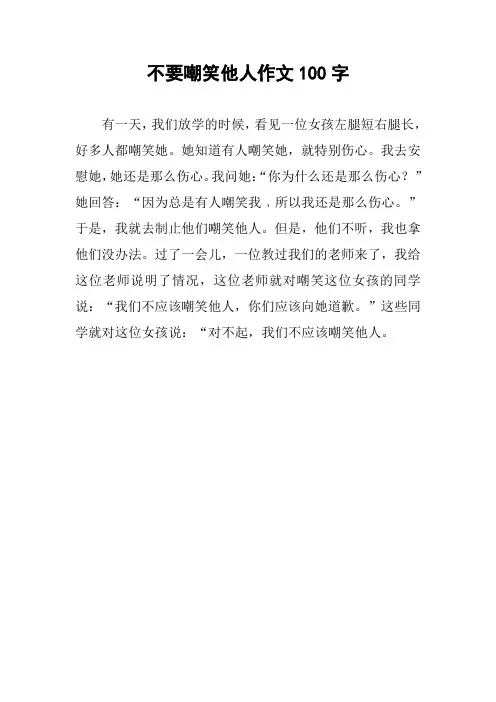 不要嘲笑他人作文100字

有一天，我们放学的时候，看见一位女孩左腿短右腿长，好多人都嘲笑她。她知道有人嘲笑她，就特别伤心。我去安慰她，她还是那么伤心。我问她：“你为什么还是那么伤心？”她回答：“因为总是有人嘲笑我．所以我还是那么伤心。”于是，我就去制止他们嘲笑他人。但是，他们不听，我也拿他们没办法。过了一会儿，一位教过我们的老师来了，我给这位老师说明了情况，这位老师就对嘲笑这位女孩的同学说：“我们不应该嘲笑他人，你们应该向她道歉。”这些同学就对这位女孩说：“对不起，我们不应该嘲笑他人。